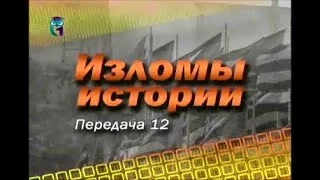 Изломы истории
Передача 12